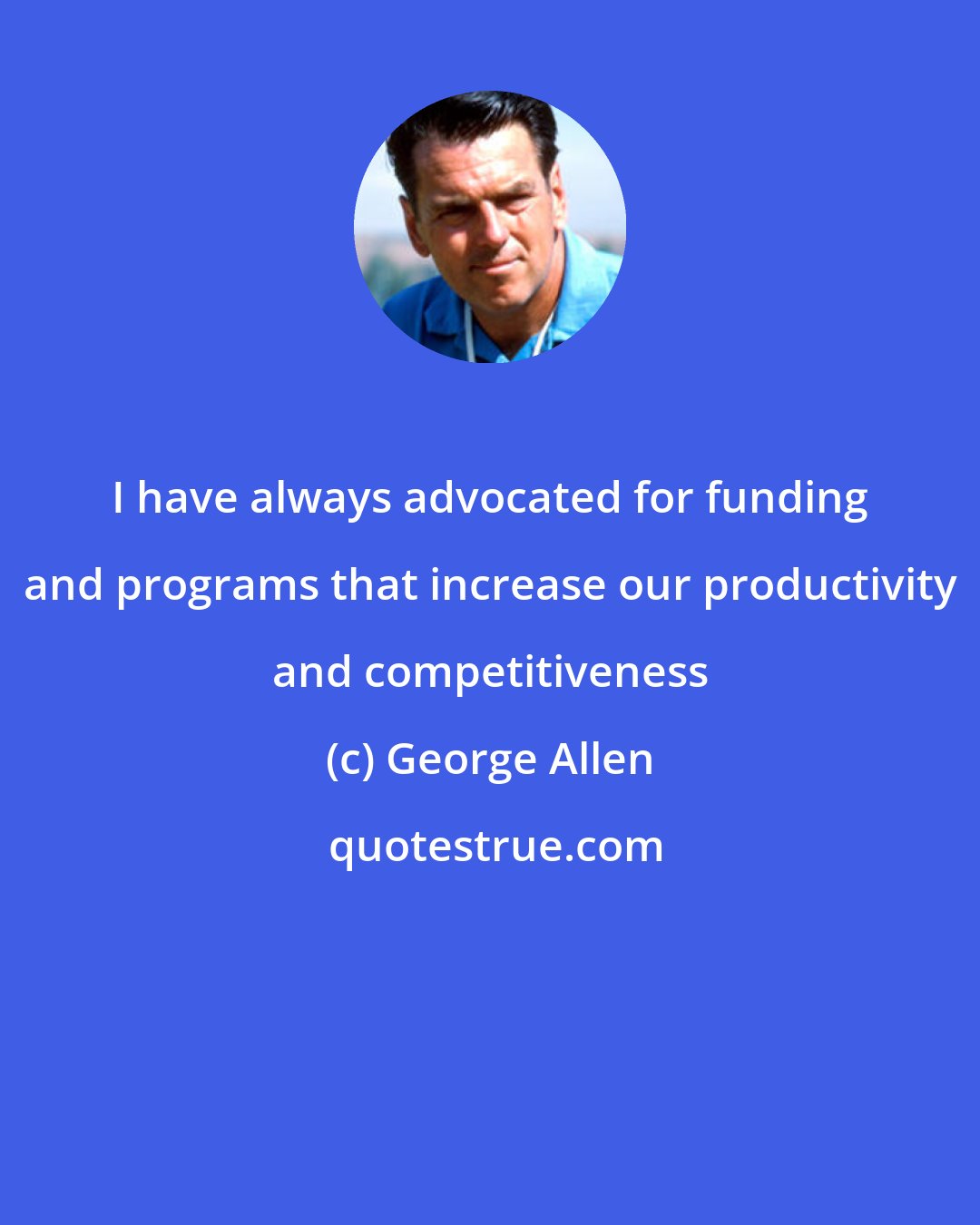 I have always advocated for funding and programs that increase our productivity and competitiveness

(c) George Allen

quotestrue.com